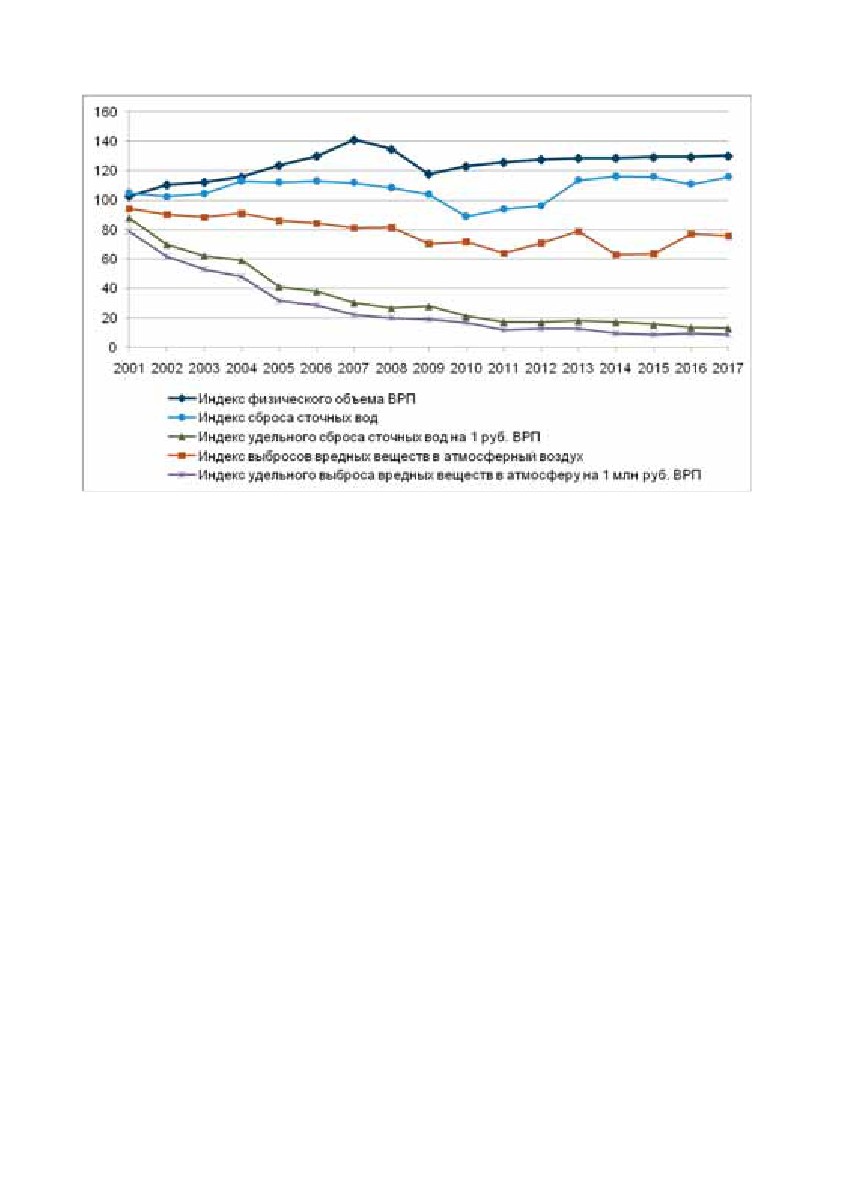 160
140
120
100
80
60
40
20
0
2001 2002 2003 2004 2005 2006 2007 2008 2009 2010 2011 2012 2013 2014 2015 2016 2017

Индекс физического объема ВРП
Индекс сброса сточных вод
Индекс удельного сброса сточных вод на 1 руб. ВРП
Индекс выбросов вредных веществ в атмосферный воздух
Индекс удельного выброса вредных веществ в атмосферу на 1 млн руб. ВРП